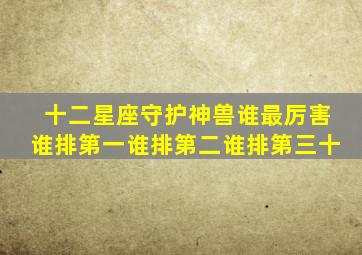 十二星座守护神兽谁最厉害
谁排第一谁排第二谁排第三十